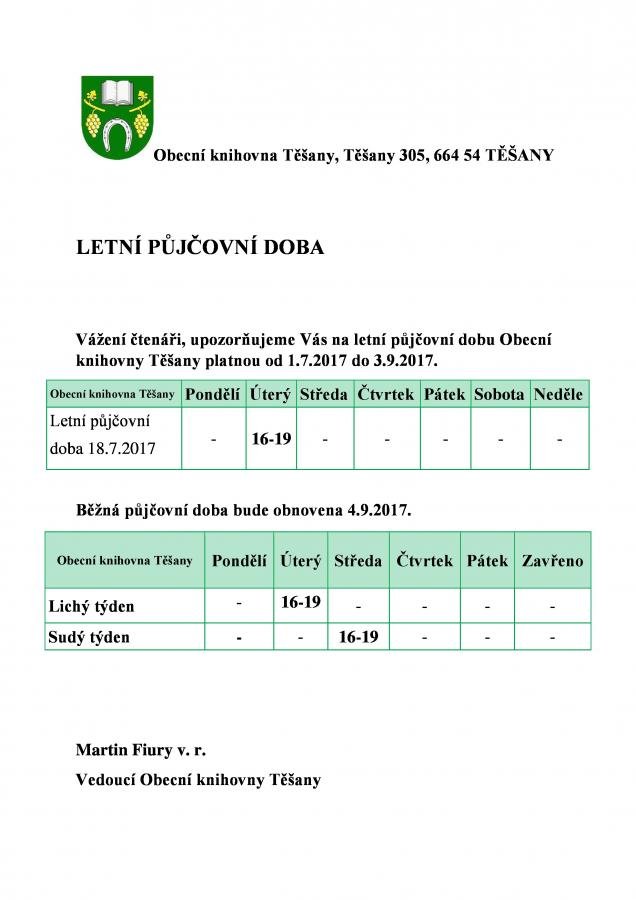 Obecní knihovna Těšany, Těšany 305, 664 54 TĚŠANY

LETNÍ PŮJČOVNÍ DOBA

Vážení čtenáři, upozorňujeme Vás na letní půjčovní dobu Obecní knihovny Těšany platnou od 1.7.2017 do 3.9.2017.

| Obecní knihovna Těšany | Pondělí | Úterý | Středa | Čtvrtek | Pátek | Sobota | Neděle |
|---|---|---|---|---|---|---|---|
| Letní půjčovní doba 18.7.2017 | - | 16-19 | - | - | - | - | - |

Běžná půjčovní doba bude obnovena 4.9.2017.

| Obecní knihovna Těšany | Pondělí | Úterý | Středa | Čtvrtek | Pátek | Zavřeno |
|---|---|---|---|---|---|---|
| Lichý týden | - | 16-19 | - | - | - | - |
| Sudý týden | - | - | 16-19 | - | - | - |

Martin Fiury v. r.

Vedoucí Obecní knihovny Těšany